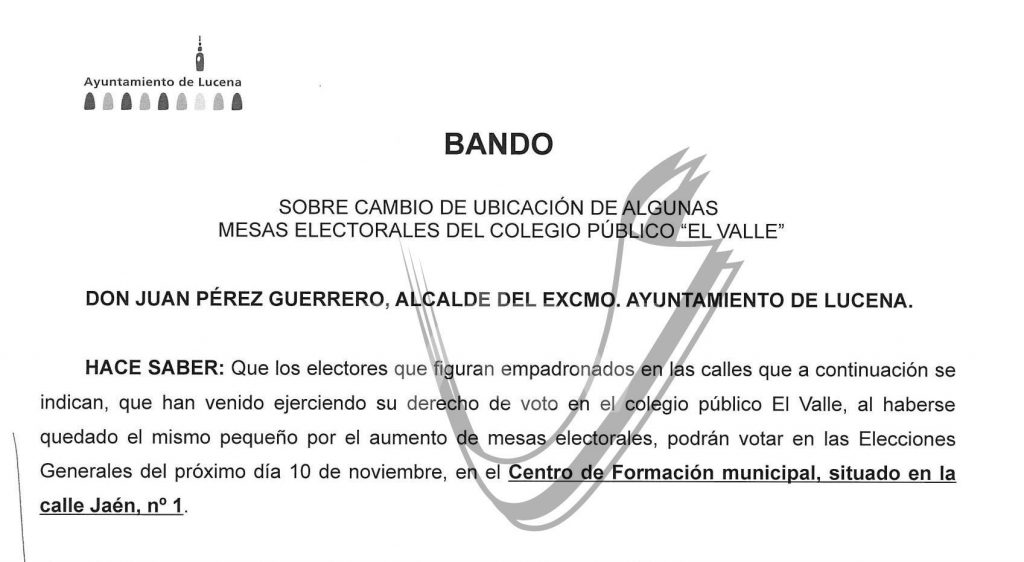 Ayuntamiento de Lucena

BANDO

SOBRE CAMBIO DE UBICACIÓN DE ALGUNAS MESAS ELECTORALES DEL COLEGIO PÚBLICO "EL VALLE"

DON JUAN PÉREZ GUERRERO, ALCALDE DEL EXCMO. AYUNTAMIENTO DE LUCENA.

HACE SABER: Que los electores que figuran empadronados en las calles que a continuación se indican, que han venido ejerciendo su derecho de voto en el colegio público El Valle, al haberse quedado el mismo pequeño por el aumento de mesas electorales, podrán votar en las Elecciones Generales del próximo día 10 de noviembre, en el Centro de Formación municipal, situado en la calle Jaén, nº 1.